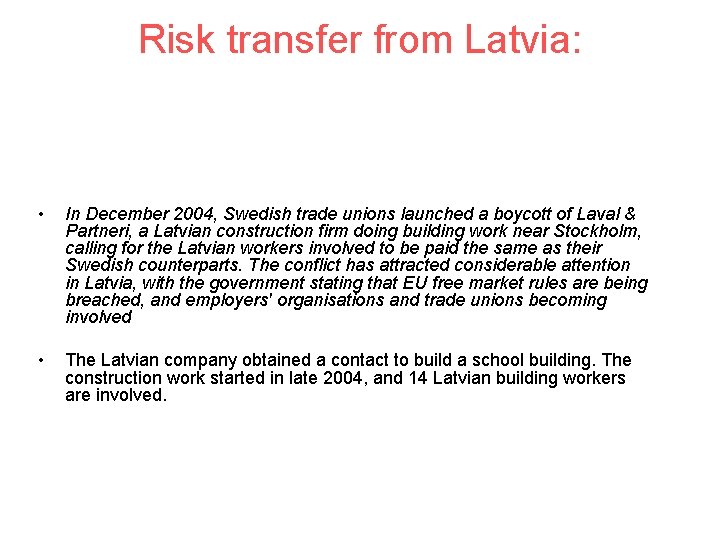 Risk transfer from Latvia:

• In December 2004, Swedish trade unions launched a boycott of Laval & Partneri, a Latvian construction firm doing building work near Stockholm, calling for the Latvian workers involved to be paid the same as their Swedish counterparts. The conflict has attracted considerable attention in Latvia, with the government stating that EU free market rules are being breached, and employers' organisations and trade unions becoming involved

• The Latvian company obtained a contact to build a school building. The construction work started in late 2004, and 14 Latvian building workers are involved.